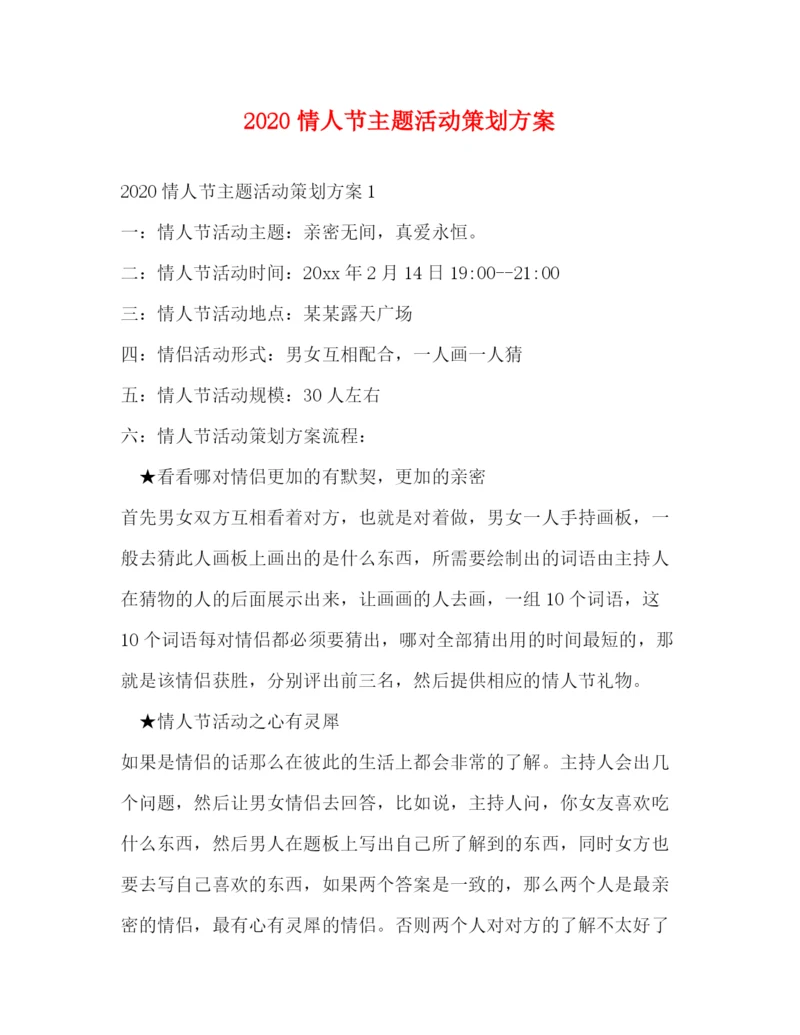 2020 情人节主题活动策划方案

2020 情人节主题活动策划方案 1

一：情人节活动主题：亲密无间，真爱永恒。

二：情人节活动时间：20xx 年 2 月 14 日 19:00--21:00

三：情人节活动地点：某某露天广场

四：情侣活动形式：男女互相配合，一人画一人猜

五：情人节活动规模：30 人左右

六：情人节活动策划方案流程：

★看看哪对情侣更加的有默契，更加的亲密

首先男女双方互相看着对方，也就是对着做，男女一人手持画板，一般去猜此人画板上画出的是什么东西，所需要绘制出的词语由主持人在猜物的人的后面展示出来，让画画的人去画，一组 10 个词语，这 10 个词语每对情侣都必须要猜出，哪对全部猜出用的时间最短的，那就是该情侣获胜，分别评出前三名，然后提供相应的情人节礼物。

★情人节活动之心有灵犀

如果是情侣的话那么在彼此的生活上都会非常的了解。主持人会出几个问题，然后让男女情侣去回答，比如说，主持人问，你女友喜欢吃什么东西，然后男人在题板上写出自己所了解到的东西，同时女方也要去写自己喜欢的东西，如果两个答案是一致的，那么两个人是最亲密的情侣，最有心有灵犀的情侣。否则两个人对对方的了解不太好了